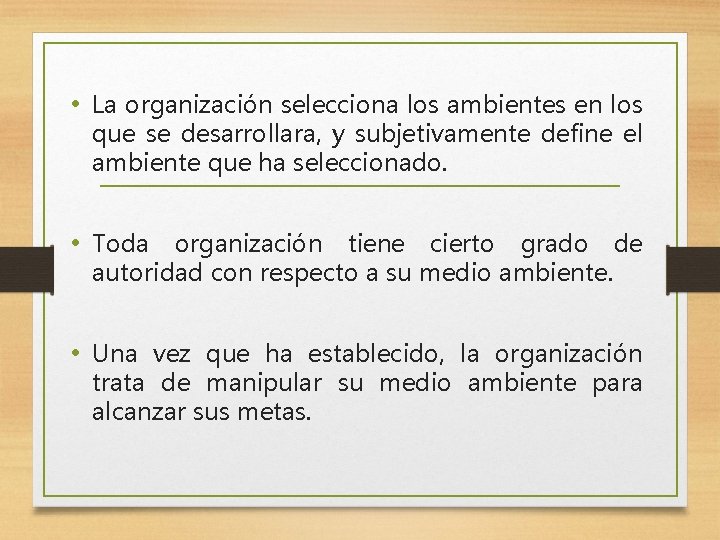 • La organización selecciona los ambientes en los que se desarrollara, y subjetivamente define el ambiente que ha seleccionado.

• Toda organización tiene cierto grado de autoridad con respecto a su medio ambiente.

• Una vez que ha establecido, la organización trata de manipular su medio ambiente para alcanzar sus metas.